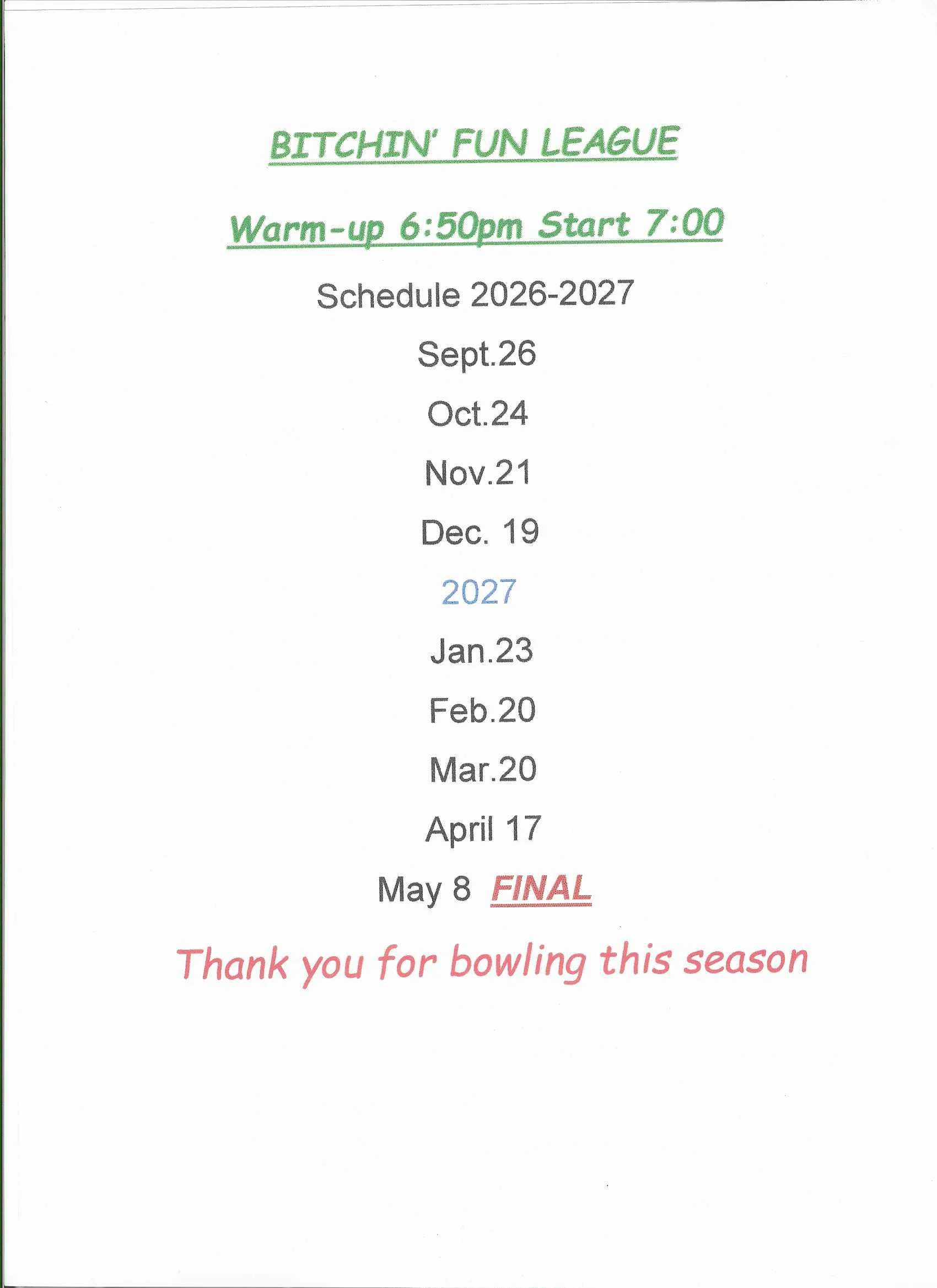 BITCHIN' FUN LEAGUE

Warm-up 6:50pm Start 7:00

Schedule 2026-2027

Sept.26

Oct.24

Nov.21

Dec. 19

2027

Jan.23

Feb.20

Mar.20

April 17

May 8 FINAL

Thank you for bowling this season